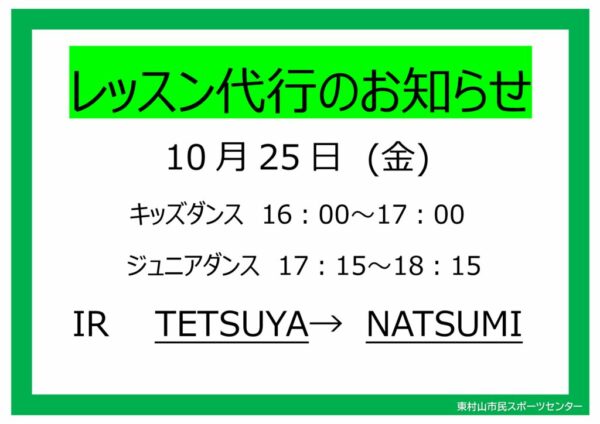 レッスン代行のお知らせ

10 月 25 日 (金)

キッズダンス 16：00～17：00

ジュニアダンス 17：15～18：15

IR TETSUYA→ NATSUMI

東村山市民スポーツセンター